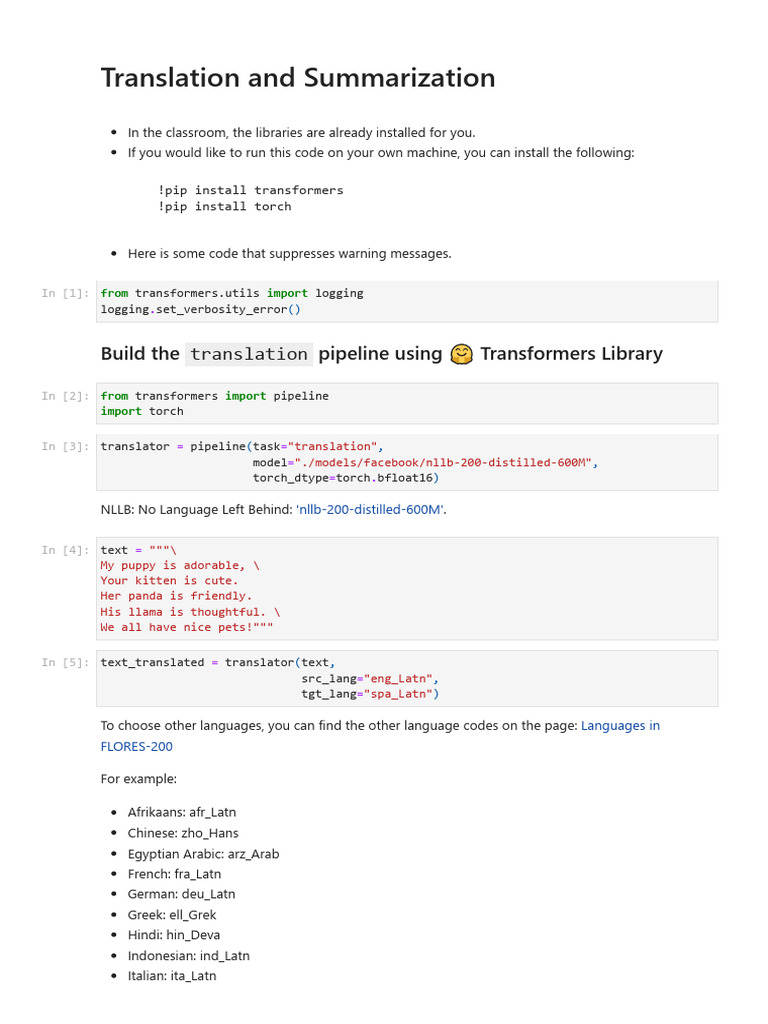 Translation and Summarization

- In the classroom, the libraries are already installed for you.
- If you would like to run this code on your own machine, you can install the following:

!pip install transformers
!pip install torch

- Here is some code that suppresses warning messages.

In [1]: from transformers.utils import logging
logging.set_verbosity_error()

Build the translation pipeline using 🤗 Transformers Library

In [2]: from transformers import pipeline
import torch

In [3]: translator = pipeline(task="translation",
model="./models/facebook/nllb-200-distilled-600M",
torch_dtype=torch.bfloat16)

NLLB: No Language Left Behind: 'nllb-200-distilled-600M'.

In [4]: text = """\
My puppy is adorable, \
Your kitten is cute.
Her panda is friendly.
His llama is thoughtful. \
We all have nice pets!"""

In [5]: text_translated = translator(text,
src_lang="eng_Latn",
tgt_lang="spa_Latn")

To choose other languages, you can find the other language codes on the page: Languages in FLORES-200

For example:

- Afrikaans: afr_Latn
- Chinese: zho_Hans
- Egyptian Arabic: arz_Arab
- French: fra_Latn
- German: deu_Latn
- Greek: ell_Grek
- Hindi: hin_Deva
- Indonesian: ind_Latn
- Italian: ita_Latn